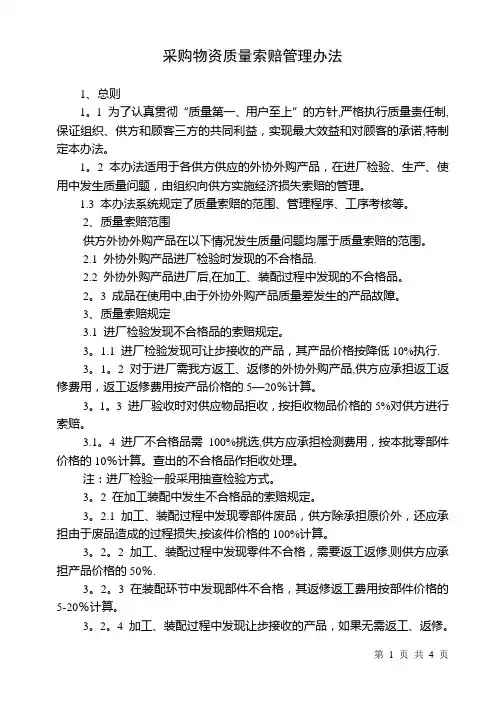 采购物资质量索赔管理办法

1、总则

1。1 为了认真贯彻“质量第一、用户至上”的方针,严格执行质量责任制,保证组织、供方和顾客三方的共同利益，实现最大效益和对顾客的承诺,特制定本办法。

1。2 本办法适用于各供方供应的外协外购产品，在进厂检验、生产、使用中发生质量问题，由组织向供方实施经济损失索赔的管理。

1.3 本办法系统规定了质量索赔的范围、管理程序、工序考核等。

2、质量索赔范围

供方外协外购产品在以下情况发生质量问题均属于质量索赔的范围。

2.1 外协外购产品进厂检验时发现的不合格品.

2.2 外协外购产品进厂后,在加工、装配过程中发现的不合格品。

2。3 成品在使用中,由于外协外购产品质量差发生的产品故障。

3、质量索赔规定

3.1 进厂检验发现不合格品的索赔规定。

3。1.1 进厂检验发现可让步接收的产品，其产品价格按降低 10%执行.

3。1。2 对于进厂需我方返工、返修的外协外购产品,供方应承担返工返修费用，返工返修费用按产品价格的 5—20%计算。

3。1。3 进厂验收时对供应物品拒收，按拒收物品价格的 5%对供方进行索赔。

3.1。4 进厂不合格品需 100%挑选,供方应承担检测费用，按本批零部件价格的 10%计算。查出的不合格品作拒收处理。

注：进厂检验一般采用抽查检验方式。

3。2 在加工装配中发生不合格品的索赔规定。

3。2.1 加工、装配过程中发现零部件废品，供方除承担原价外，还应承担由于废品造成的过程损失,按该件价格的 100%计算。

3。2。2 加工、装配过程中发现零件不合格，需要返工返修,则供方应承担产品价格的 50%.

3。2。3 在装配环节中发现部件不合格，其返修返工费用按部件价格的 5-20%计算。

3。2。4 加工、装配过程中发现让步接收的产品，如果无需返工、返修。

第 1 页 共 4 页